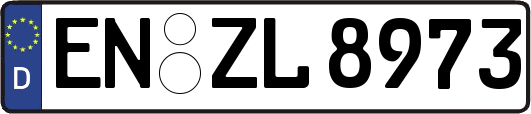 D
EN ZL 8973